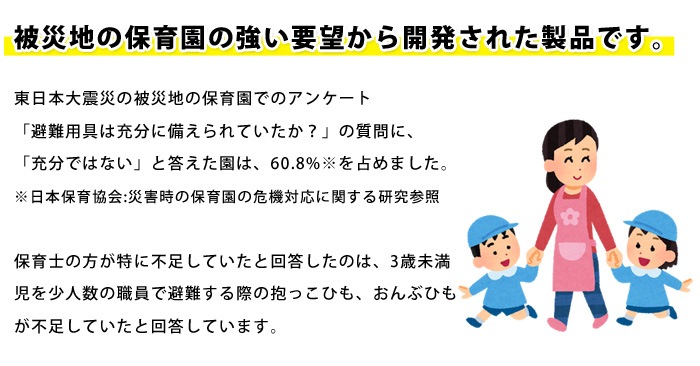 被災地の保育園の強い要望から開発された製品です。

東日本大震災の被災地の保育園でのアンケート
「避難用具は充分に備えられていたか？」の質問に、
「充分ではない」と答えた園は、60.8%※を占めました。
※日本保育協会:災害時の保育園の危機対応に関する研究参照

保育士の方が特に不足していたと回答したのは、3歳未満児を少人数の職員で避難する際の抱っこひも、おんぶひもが不足していたと回答しています。